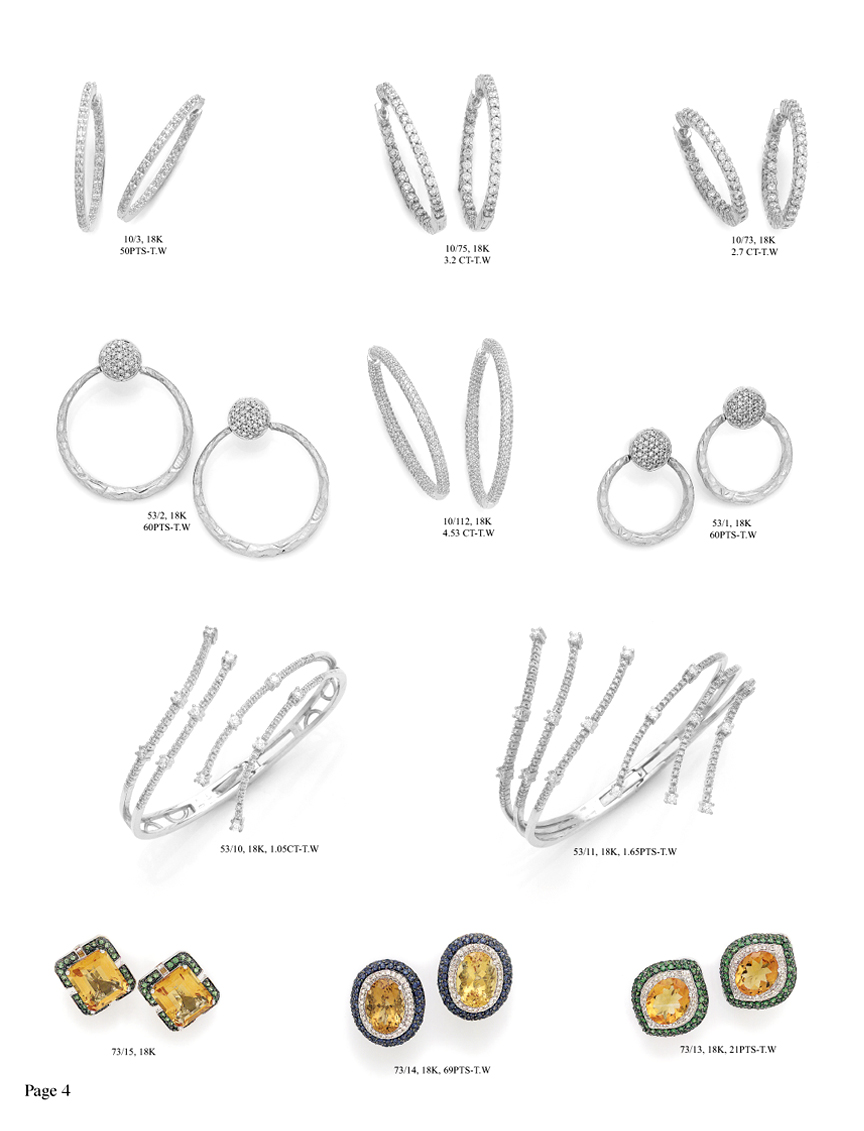 10/3, 18K
50PTS-T.W

10/75, 18K
3.2 CT-T.W

10/73, 18K
2.7 CT-T.W

53/2, 18K
60PTS-T.W

10/112, 18K
4.53 CT-T.W

53/1, 18K
60PTS-T.W

53/10, 18K, 1.05CT-T.W

53/11, 18K, 1.65PTS-T.W

73/15, 18K

73/14, 18K, 69PTS-T.W

73/13, 18K, 21PTS-T.W

Page 4